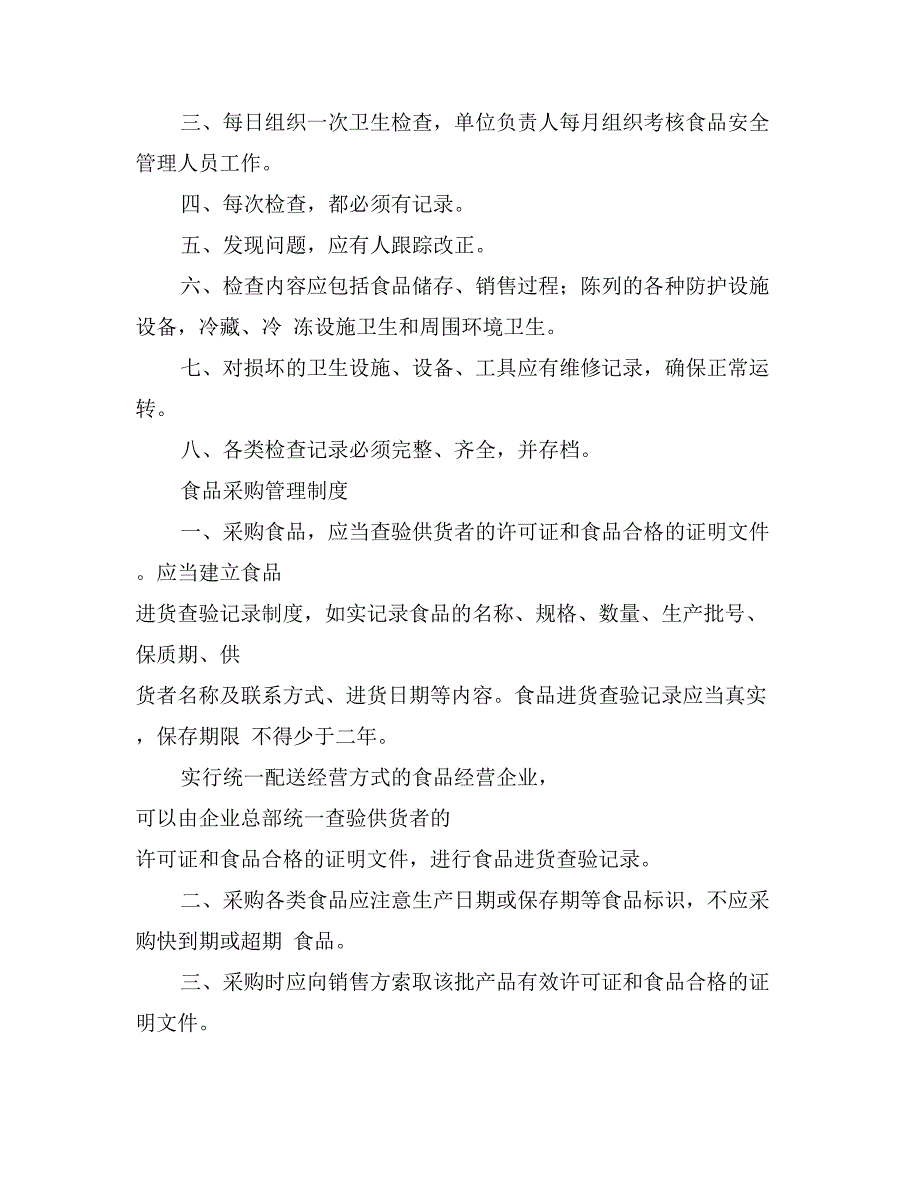 三、每日组织一次卫生检查，单位负责人每月组织考核食品安全管理人员工作。

四、每次检查，都必须有记录。

五、发现问题，应有人跟踪改正。

六、检查内容应包括食品储存、销售过程；陈列的各种防护设施设备，冷藏、冷 冻设施卫生和周围环境卫生。

七、对损坏的卫生设施、设备、工具应有维修记录，确保正常运转。

八、各类检查记录必须完整、齐全，并存档。

食品采购管理制度

一、采购食品，应当查验供货者的许可证和食品合格的证明文件。应当建立食品进货查验记录制度，如实记录食品的名称、规格、数量、生产批号、保质期、供货者名称及联系方式、进货日期等内容。食品进货查验记录应当真实，保存期限 不得少于二年。

实行统一配送经营方式的食品经营企业，可以由企业总部统一查验供货者的许可证和食品合格的证明文件，进行食品进货查验记录。

二、采购各类食品应注意生产日期或保存期等食品标识，不应采购快到期或超期 食品。

三、采购时应向销售方索取该批产品有效许可证和食品合格的证明文件。